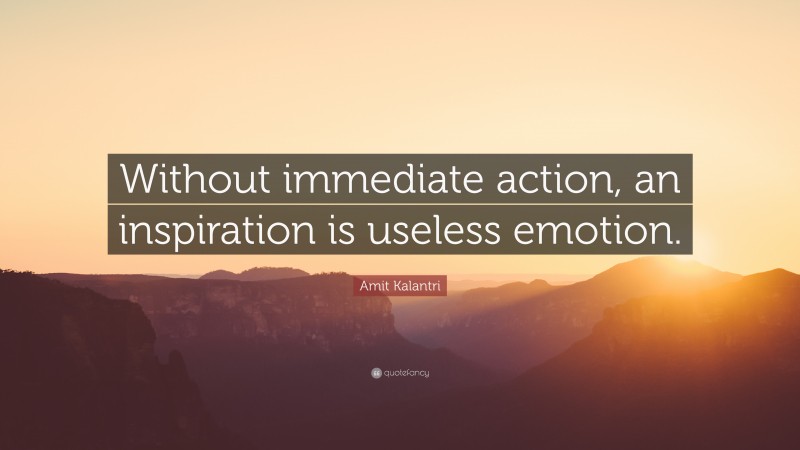 Without immediate action, an inspiration is useless emotion.

Amit Kalantri

quotefancy